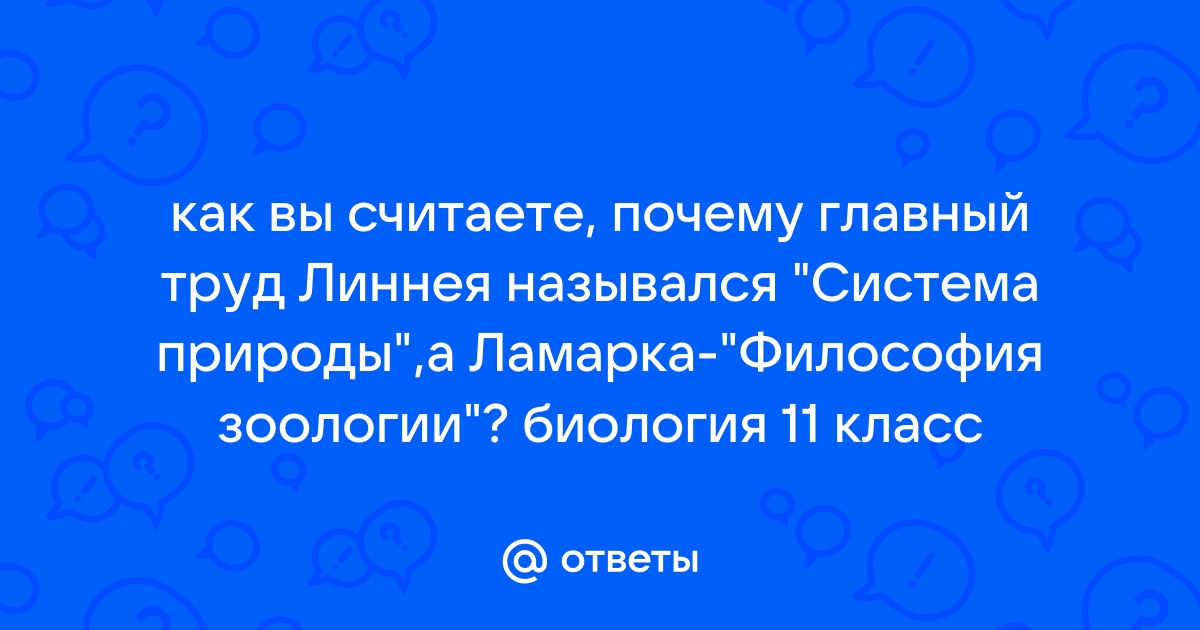 как вы считаете, почему главный труд Линнея назывался "Система природы",а Ламарка-"Философия зоологии"? биология 11 класс

@ ответы